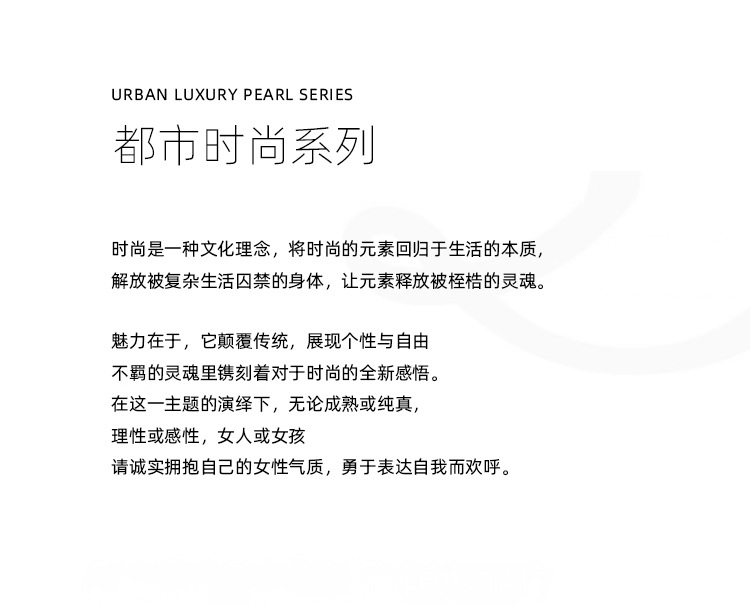 URBAN LUXURY PEARL SERIES
都市时尚系列

时尚是一种文化理念，将时尚的元素回归于生活的本质，
解放被复杂生活囚禁的身体，让元素释放被桎梏的灵魂。

魅力在于，它颠覆传统，展现个性与自由
不羁的灵魂里镌刻着对于时尚的全新感悟。
在这一主题的演绎下，无论成熟或纯真，
理性或感性，女人或女孩
请诚实拥抱自己的女性气质，勇于表达自我而欢呼。